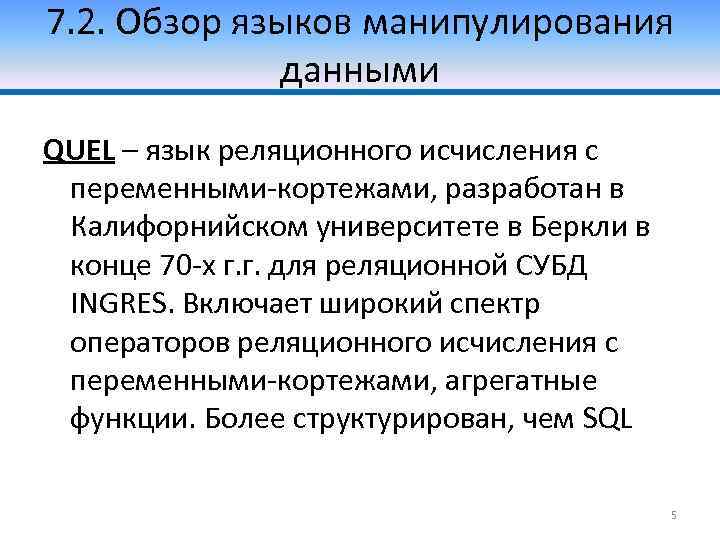 7.2. Обзор языков манипулирования данными

QUEL – язык реляционного исчисления с переменными-кортежами, разработан в Калифорнийском университете в Беркли в конце 70-х г.г. для реляционной СУБД INGRES. Включает широкий спектр операторов реляционного исчисления с переменными-кортежами, агрегатные функции. Более структурирован, чем SQL

5